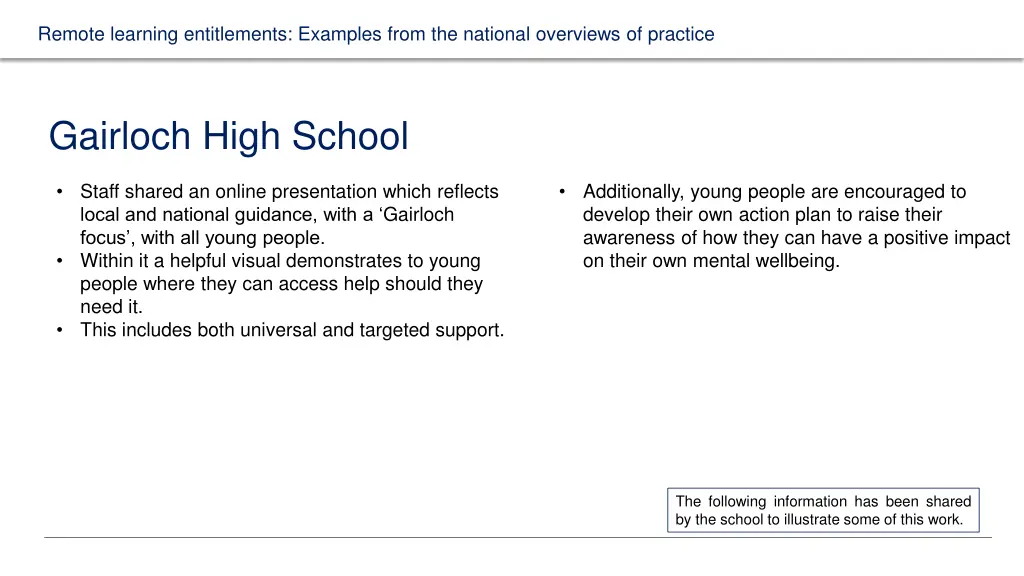 Remote learning entitlements: Examples from the national overviews of practice

Gairloch High School

• Staff shared an online presentation which reflects local and national guidance, with a ‘Gairloch focus’, with all young people.
• Within it a helpful visual demonstrates to young people where they can access help should they need it.
• This includes both universal and targeted support.

• Additionally, young people are encouraged to develop their own action plan to raise their awareness of how they can have a positive impact on their own mental wellbeing.

The following information has been shared by the school to illustrate some of this work.